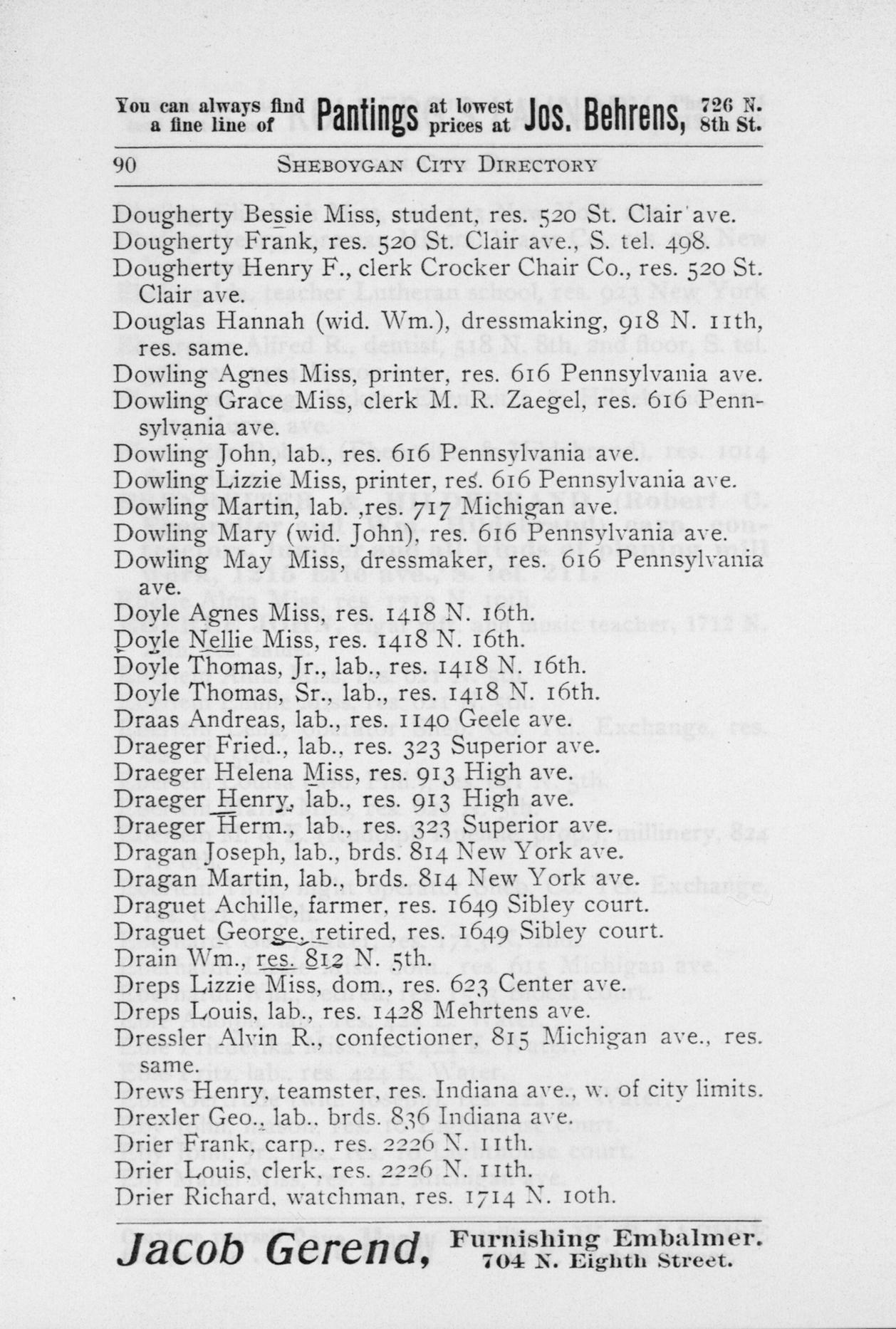 You can always find a fine line of Pantings at lowest prices at Jos. Behrens, 726 N. 8th St.

90 SHEBOYGAN CITY DIRECTORY

Dougherty Bessie Miss, student, res. 520 St. Clair ave.
Dougherty Frank, res. 520 St. Clair ave., S. tel. 498.
Dougherty Henry F., clerk Crocker Chair Co., res. 520 St. Clair ave.
Douglas Hannah (wid. Wm.), dressmaking, 918 N. 11th, res. same.
Dowling Agnes Miss, printer, res. 616 Pennsylvania ave.
Dowling Grace Miss, clerk M. R. Zaegel, res. 616 Pennsylvania ave.
Dowling John, lab., res. 616 Pennsylvania ave.
Dowling Lizzie Miss, printer, res. 616 Pennsylvania ave.
Dowling Martin, lab. ,res. 717 Michigan ave.
Dowling Mary (wid. John), res. 616 Pennsylvania ave.
Dowling May Miss, dressmaker, res. 616 Pennsylvania ave.
Doyle Agnes Miss, res. 1418 N. 16th.
Doyle Nellie Miss, res. 1418 N. 16th.
Doyle Thomas, Jr., lab., res. 1418 N. 16th.
Doyle Thomas, Sr., lab., res. 1418 N. 16th.
Draas Andreas, lab., res. 1140 Geele ave.
Draeger Fried., lab., res. 323 Superior ave.
Draeger Helena Miss, res. 913 High ave.
Draeger Henry, lab., res. 913 High ave.
Draeger Herm., lab., res. 323 Superior ave.
Dragan Joseph, lab., brds. 814 New York ave.
Dragan Martin, lab., brds. 814 New York ave.
Draguet Achille, farmer, res. 1649 Sibley court.
Draguet George, retired, res. 1649 Sibley court.
Drain Wm., res. 812 N. 5th.
Dreps Lizzie Miss, dom., res. 623 Center ave.
Dreps Louis, lab., res. 1428 Mehrtens ave.
Dressler Alvin R., confectioner, 815 Michigan ave., res. same.
Drews Henry, teamster, res. Indiana ave., w. of city limits.
Drexler Geo., lab., brds. 836 Indiana ave.
Drier Frank, carp., res. 2226 N. 11th.
Drier Louis, clerk, res. 2226 N. 11th.
Drier Richard, watchman, res. 1714 N. 10th.

Jacob Gerend, Furnishing Embalmer. 704 N. Eighth Street.